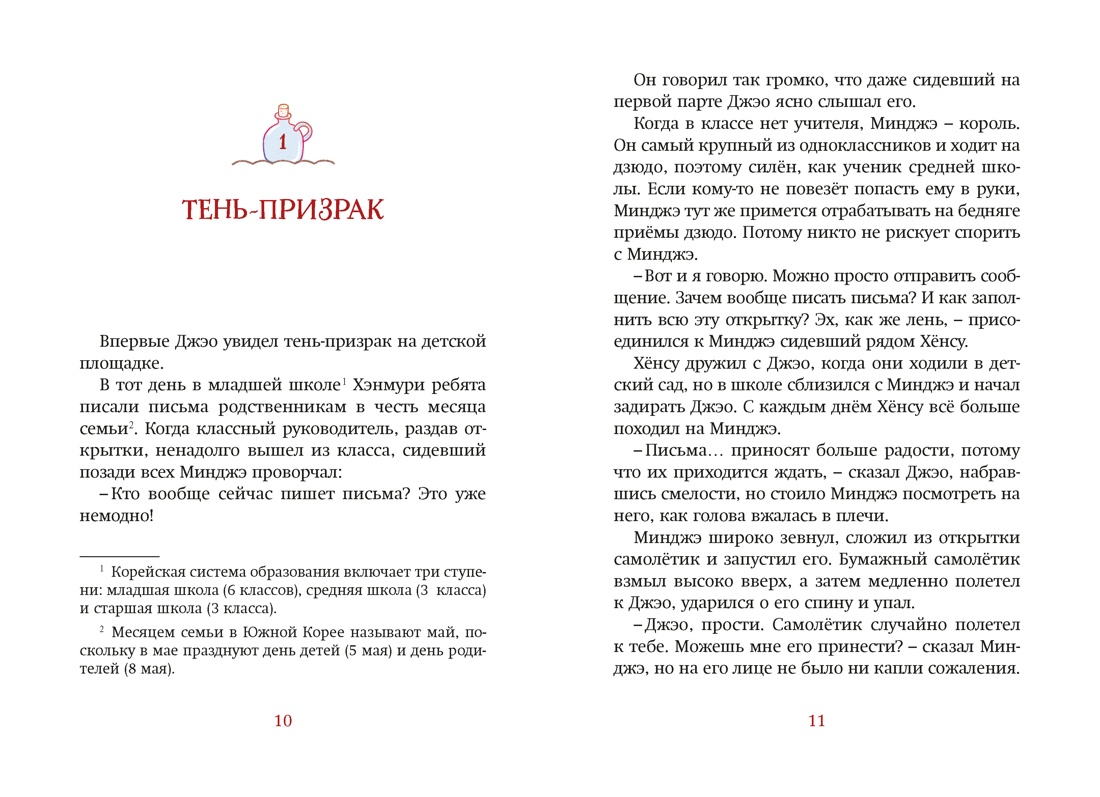 1

ТЕНЬ-ПРИЗРАК

Впервые Джэо увидел тень-призрак на детской площадке.

В тот день в младшей школе$^1$ Хэнмури ребята писали письма родственникам в честь месяца семьи$^2$. Когда классный руководитель, раздав открытки, ненадолго вышел из класса, сидевший позади всех Минджэ проворчал:

– Кто вообще сейчас пишет письма? Это уже немодно!

$^1$ Корейская система образования включает три ступени: младшая школа (6 классов), средняя школа (3 класса) и старшая школа (3 класса).

$^2$ Месяцем семьи в Южной Корее называют май, поскольку в мае празднуют день детей (5 мая) и день родителей (8 мая).

10

Он говорил так громко, что даже сидевший на первой парте Джэо ясно слышал его.

Когда в классе нет учителя, Минджэ – король. Он самый крупный из одноклассников и ходит на дзюдо, поэтому силён, как ученик средней школы. Если кому-то не повезёт попасть ему в руки, Минджэ тут же примется отрабатывать на бедняге приёмы дзюдо. Потому никто не рискует спорить с Минджэ.

– Вот и я говорю. Можно просто отправить сообщение. Зачем вообще писать письма? И как заполнить всю эту открытку? Эх, как же лень, – присоединился к Минджэ сидевший рядом Хёнсу.

Хёнсу дружил с Джэо, когда они ходили в детский сад, но в школе сблизился с Минджэ и начал задирать Джэо. С каждым днём Хёнсу всё больше походил на Минджэ.

– Письма… приносят больше радости, потому что их приходится ждать, – сказал Джэо, набравшись смелости, но стоило Минджэ посмотреть на него, как голова вжалась в плечи.

Минджэ широко зевнул, сложил из открытки самолётик и запустил его. Бумажный самолётик взмыл высоко вверх, а затем медленно полетел к Джэо, ударился о его спину и упал.

– Джэо, прости. Самолётик случайно полетел к тебе. Можешь мне его принести? – сказал Минджэ, но на его лице не было ни капли сожаления.

11